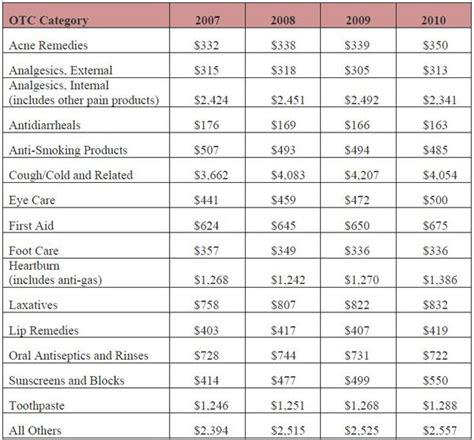 | OTC Category | 2007 | 2008 | 2009 | 2010 |
|---|---|---|---|---|
| Acne Remedies | \$332 | \$338 | \$339 | \$350 |
| Analgesics, External | \$315 | \$318 | \$305 | \$313 |
| Analgesics, Internal (includes other pain products) | \$2,424 | \$2,451 | \$2,492 | \$2,341 |
| Antidiarrheals | \$176 | \$169 | \$166 | \$163 |
| Anti-Smoking Products | \$507 | \$493 | \$494 | \$485 |
| Cough/Cold and Related | \$3,662 | \$4,083 | \$4,207 | \$4,054 |
| Eye Care | \$441 | \$459 | \$472 | \$500 |
| First Aid | \$624 | \$645 | \$650 | \$675 |
| Foot Care | \$357 | \$349 | \$336 | \$336 |
| Heartburn (includes anti-gas) | \$1,268 | \$1,242 | \$1,270 | \$1,386 |
| Laxatives | \$758 | \$807 | \$822 | \$832 |
| Lip Remedies | \$403 | \$417 | \$407 | \$419 |
| Oral Antiseptics and Rinses | \$728 | \$744 | \$731 | \$722 |
| Sunscreens and Blocks | \$414 | \$477 | \$499 | \$550 |
| Toothpaste | \$1,246 | \$1,251 | \$1,268 | \$1,288 |
| All Others | \$2,394 | \$2,515 | \$2,525 | \$2,557 |